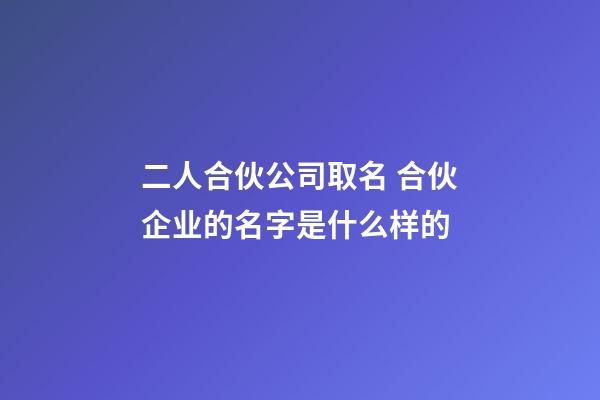 二人合伙公司取名 合伙企业的名字是什么样的